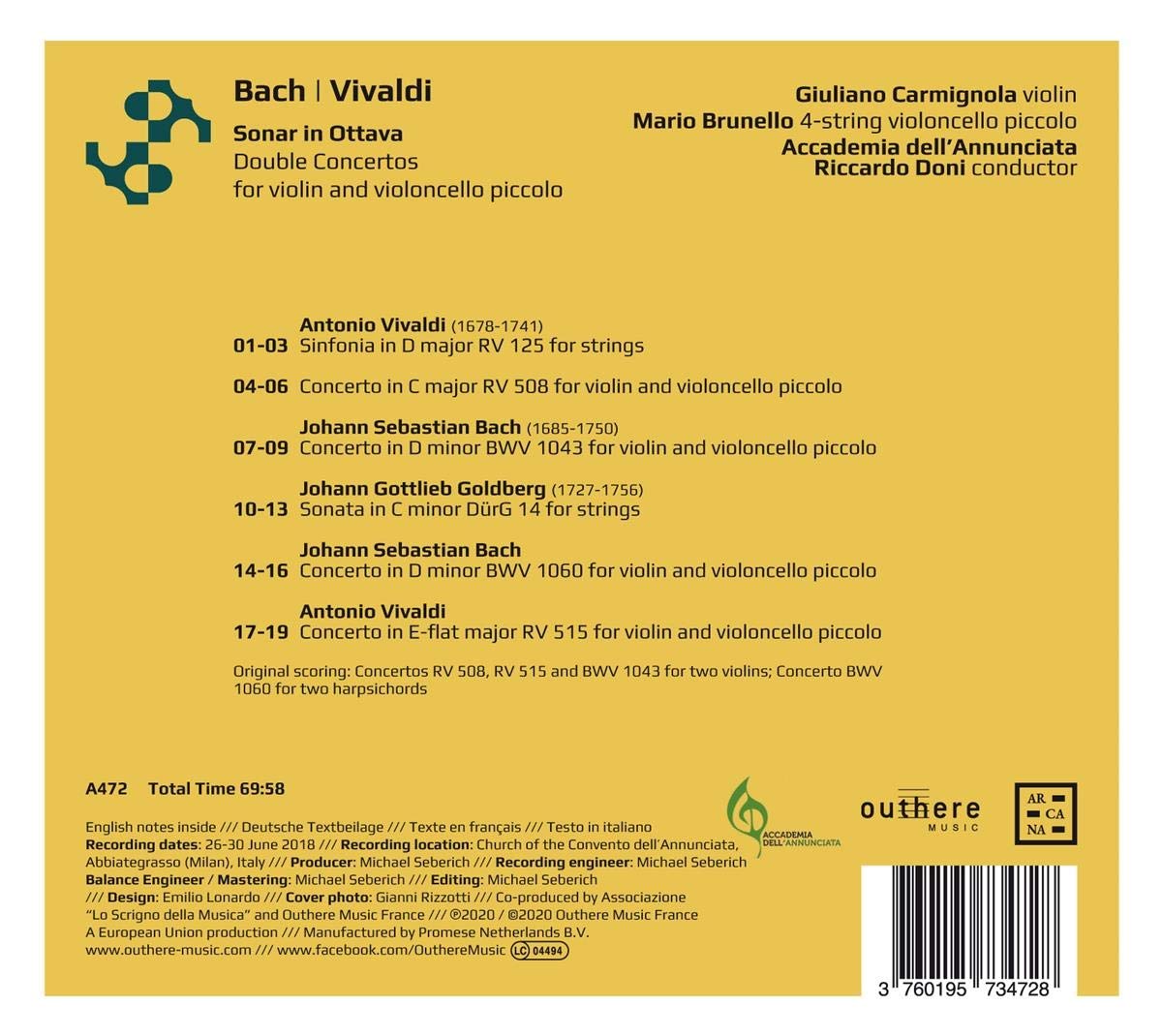 Bach | Vivaldi

Sonar in Ottava
Double Concertos
for violin and violoncello piccolo

Giuliano Carmignola violin
Mario Brunello 4-string violoncello piccolo
Accademia dell'Annunciata
Riccardo Doni conductor

Antonio Vivaldi (1678-1741)
01-03 Sinfonia in D major RV 125 for strings

04-06 Concerto in C major RV 508 for violin and violoncello piccolo

Johann Sebastian Bach (1685-1750)
07-09 Concerto in D minor BWV 1043 for violin and violoncello piccolo

Johann Gottlieb Goldberg (1727-1756)
10-13 Sonata in C minor DürG 14 for strings

Johann Sebastian Bach
14-16 Concerto in D minor BWV 1060 for violin and violoncello piccolo

Antonio Vivaldi
17-19 Concerto in E-flat major RV 515 for violin and violoncello piccolo

Original scoring: Concertos RV 508, RV 515 and BWV 1043 for two violins; Concerto BWV 1060 for two harpsichords

A472 Total Time 69:58

ACCADEMIA DELL'ANNUNCIATA

outhere MUSIC

AR CA NA

English notes inside /// Deutsche Textbeilage /// Texte en français /// Testo in italiano
Recording dates: 26-30 June 2018 /// Recording location: Church of the Convento dell'Annunciata, Abbiategrasso (Milan), Italy /// Producer: Michael Seberich /// Recording engineer: Michael Seberich
Balance Engineer / Mastering: Michael Seberich /// Editing: Michael Seberich
/// Design: Emilio Lonardo /// Cover photo: Gianni Rizzotti /// Co-produced by Associazione "Lo Scrigno della Musica" and Outhere Music France /// ℗2020 / ©2020 Outhere Music France
A European Union production /// Manufactured by Promese Netherlands B.V.
www.outhere-music.com /// www.facebook.com/OuthereMusic LC 04494

3 760195 734728